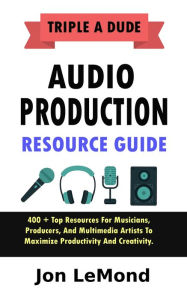 TRIPLE A DUDE

AUDIO PRODUCTION

RESOURCE GUIDE

400 + Top Resources For Musicians, Producers, And Multimedia Artists To Maximize Productivity And Creativity.

Jon LeMond